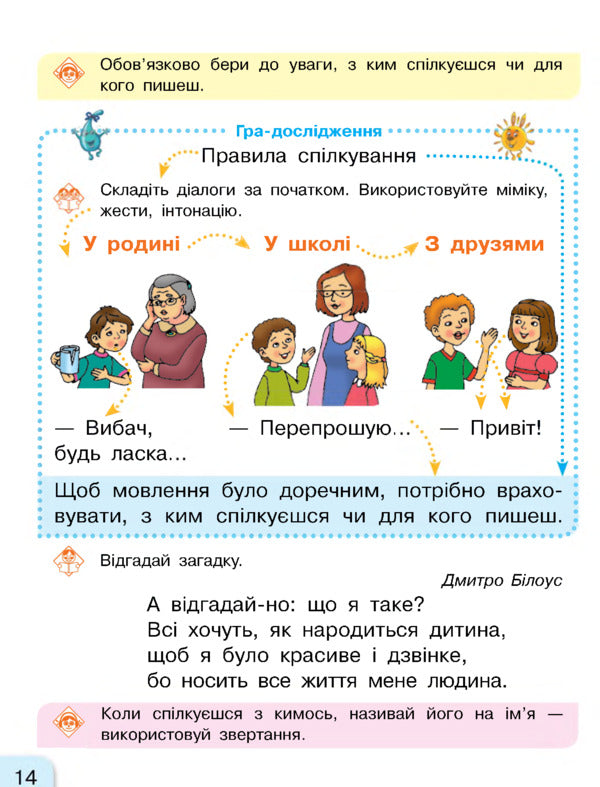 Обов'язково бери до уваги, з ким спілкуєшся чи для кого пишеш.

Гра-дослідження

Правила спілкування

Складіть діалоги за початком. Використовуйте міміку, жести, інтонацію.

У родині

У школі

З друзями

— Вибач, будь ласка...

— Перепрошую...

— Привіт!

Щоб мовлення було доречним, потрібно враховувати, з ким спілкуєшся чи для кого пишеш.

Відгадай загадку.

Дмитро Білоус

А відгадай-но: що я таке?
Всі хочуть, як народиться дитина,
щоб я було красиве і дзвінке,
бо носить все життя мене людина.

Коли спілкуєшся з кимось, називай його на ім'я — використовуй звертання.

14